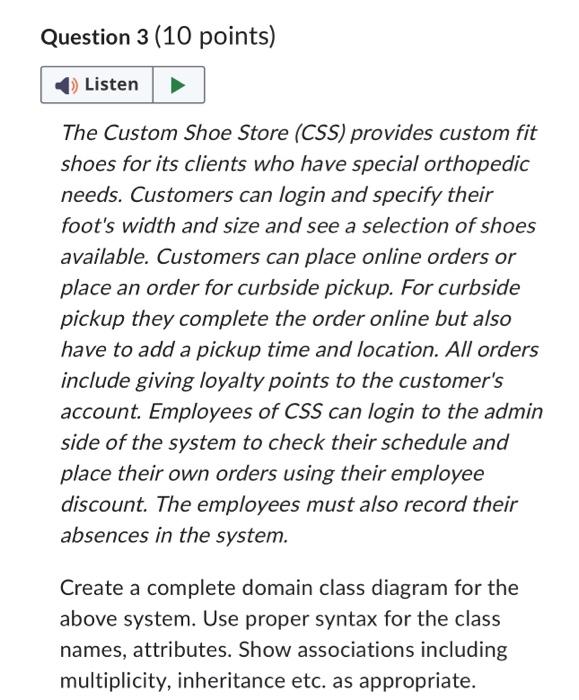 Question 3 (10 points)

Listen

The Custom Shoe Store (CSS) provides custom fit shoes for its clients who have special orthopedic needs. Customers can login and specify their foot's width and size and see a selection of shoes available. Customers can place online orders or place an order for curbside pickup. For curbside pickup they complete the order online but also have to add a pickup time and location. All orders include giving loyalty points to the customer's account. Employees of CSS can login to the admin side of the system to check their schedule and place their own orders using their employee discount. The employees must also record their absences in the system.

Create a complete domain class diagram for the above system. Use proper syntax for the class names, attributes. Show associations including multiplicity, inheritance etc. as appropriate.